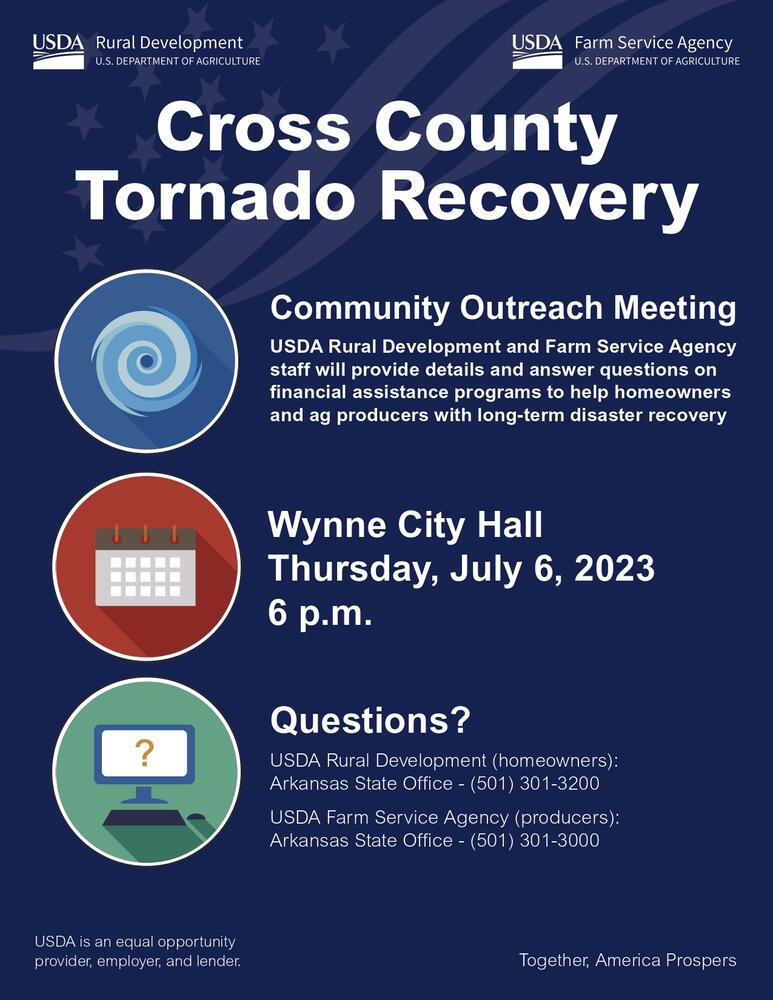 USDA Rural Development
U.S. DEPARTMENT OF AGRICULTURE

USDA Farm Service Agency
U.S. DEPARTMENT OF AGRICULTURE

Cross County Tornado Recovery

Community Outreach Meeting

USDA Rural Development and Farm Service Agency staff will provide details and answer questions on financial assistance programs to help homeowners and ag producers with long-term disaster recovery

Wynne City Hall
Thursday, July 6, 2023
6 p.m.

?

Questions?

USDA Rural Development (homeowners):
Arkansas State Office - (501) 301-3200

USDA Farm Service Agency (producers):
Arkansas State Office - (501) 301-3000

USDA is an equal opportunity provider, employer, and lender.

Together, America Prospers